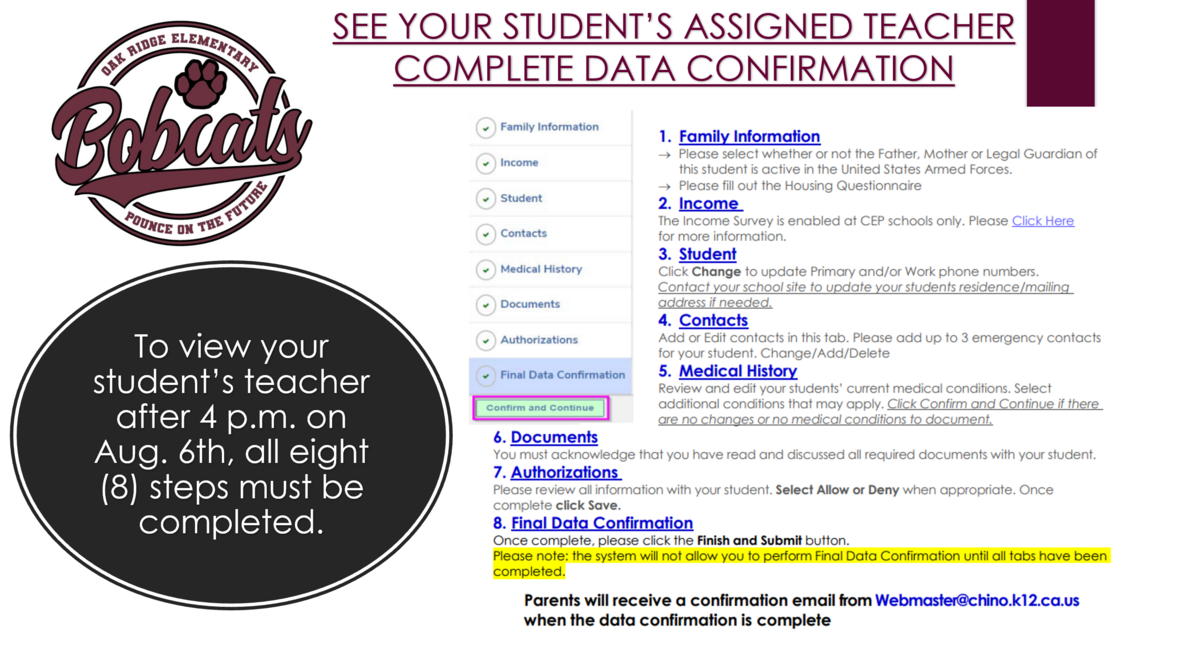 OAK RIDGE ELEMENTARY
Bobcats
POUNCE ON THE FUTURE

SEE YOUR STUDENT'S ASSIGNED TEACHER
COMPLETE DATA CONFIRMATION

To view your student's teacher after 4 p.m. on Aug. 6th, all eight (8) steps must be completed.

Family Information
Income
Student
Contacts
Medical History
Documents
Authorizations
Final Data Confirmation
Confirm and Continue

1. Family Information
→ Please select whether or not the Father, Mother or Legal Guardian of this student is active in the United States Armed Forces.
→ Please fill out the Housing Questionnaire
2. Income
The Income Survey is enabled at CEP schools only. Please Click Here for more information.
3. Student
Click Change to update Primary and/or Work phone numbers. Contact your school site to update your students residence/mailing address if needed.
4. Contacts
Add or Edit contacts in this tab. Please add up to 3 emergency contacts for your student. Change/Add/Delete
5. Medical History
Review and edit your students' current medical conditions. Select additional conditions that may apply. Click Confirm and Continue if there are no changes or no medical conditions to document.
6. Documents
You must acknowledge that you have read and discussed all required documents with your student.
7. Authorizations
Please review all information with your student. Select Allow or Deny when appropriate. Once complete click Save.
8. Final Data Confirmation
Once complete, please click the Finish and Submit button.
Please note: the system will not allow you to perform Final Data Confirmation until all tabs have been completed.

Parents will receive a confirmation email from Webmaster@chino.k12.ca.us when the data confirmation is complete